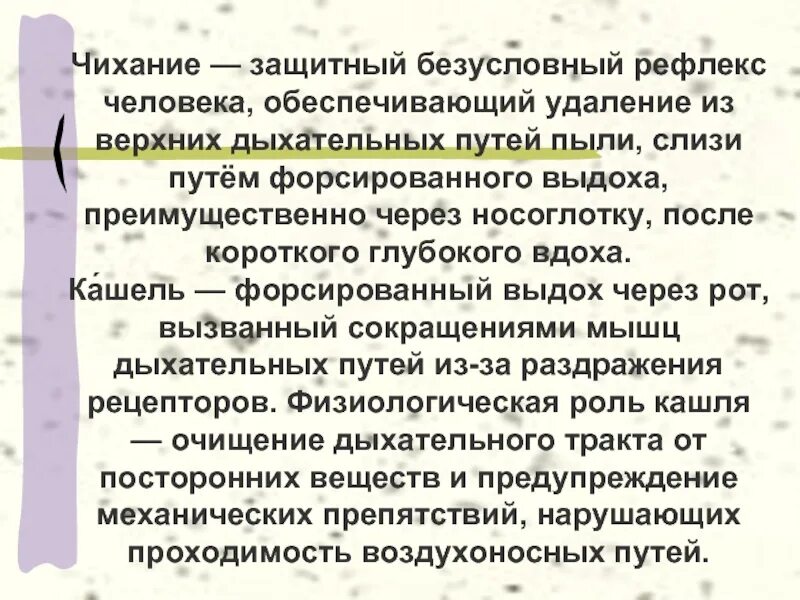 Чихание — защитный безусловный рефлекс человека, обеспечивающий удаление из верхних дыхательных путей пыли, слизи путём форсированного выдоха, преимущественно через носоглотку, после короткого глубокого вдоха.
Ка́шель — форсированный выдох через рот, вызванный сокращениями мышц дыхательных путей из-за раздражения рецепторов. Физиологическая роль кашля — очищение дыхательного тракта от посторонних веществ и предупреждение механических препятствий, нарушающих проходимость воздухоносных путей.